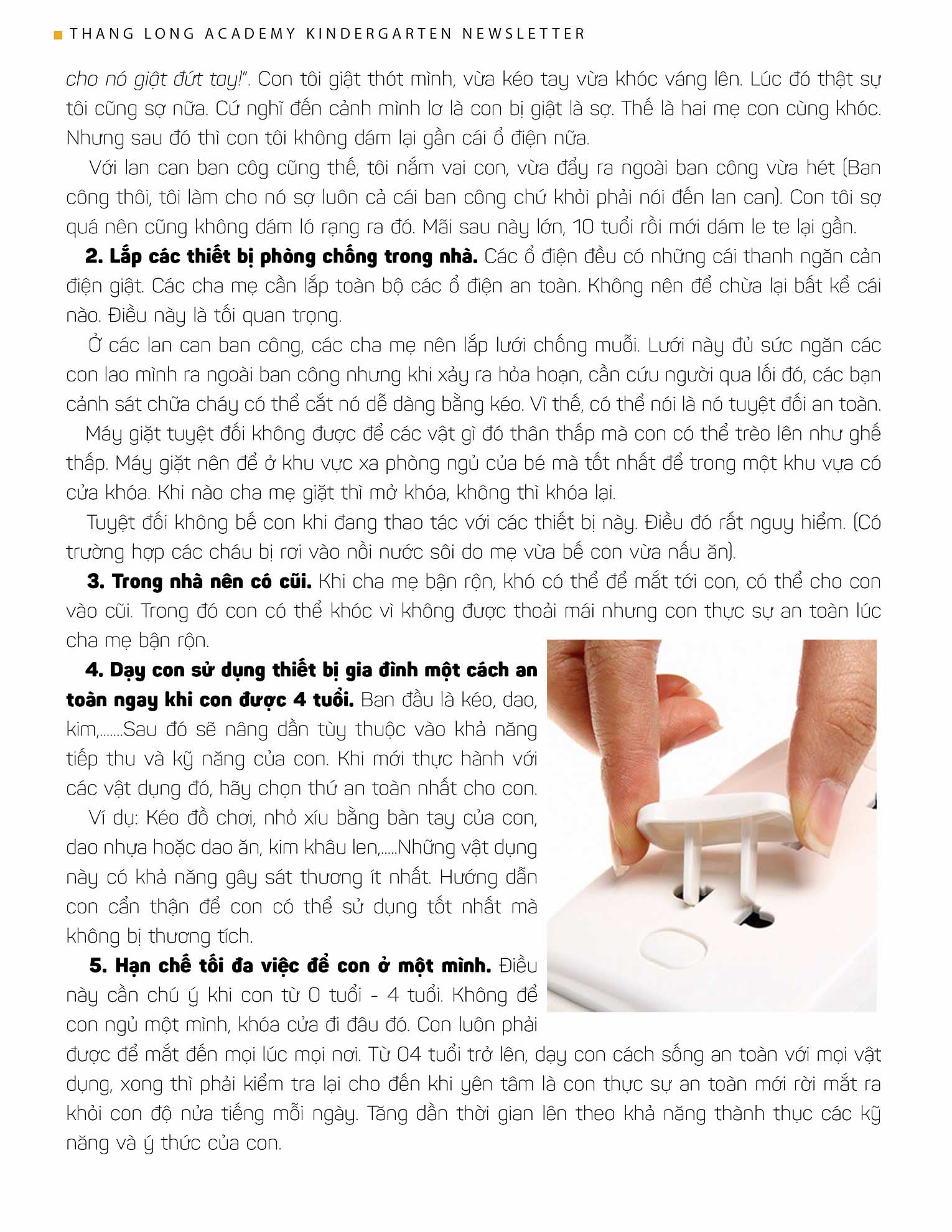 THANG LONG ACADEMY KINDERGARTEN NEWSLETTER

cho nó giật đứt tay!". Con tôi giật thót mình, vừa kéo tay vừa khóc váng lên. Lúc đó thật sự tôi cũng sợ nữa. Cứ nghĩ đến cảnh mình lơ là con bị giật là sợ. Thế là hai mẹ con cùng khóc. Nhưng sau đó thì con tôi không dám lại gần cái ổ điện nữa.

Với lan can ban công cũng thế, tôi nắm vai con, vừa đẩy ra ngoài ban công vừa hét (Ban công thôi, tôi làm cho nó sợ luôn cả cái ban công chứ khỏi phải nói đến lan can). Con tôi sợ quá nên cũng không dám ló rạng ra đó. Mãi sau này lớn, 10 tuổi rồi mới dám le te lại gần.

2. Lắp các thiết bị phòng chống trong nhà. Các ổ điện đều có những cái thanh ngăn cản điện giật. Các cha mẹ cần lắp toàn bộ các ổ điện an toàn. Không nên để chừa lại bất kể cái nào. Điều này là tối quan trọng.

Ở các lan can ban công, các cha mẹ nên lắp lưới chống muỗi. Lưới này đủ sức ngăn các con lao mình ra ngoài ban công nhưng khi xảy ra hỏa hoạn, cần cứu người qua lối đó, các bạn cảnh sát chữa cháy có thể cắt nó dễ dàng bằng kéo. Vì thế, có thể nói là nó tuyệt đối an toàn.

Máy giặt tuyệt đối không được để các vật gì đó thân thấp mà con có thể trèo lên như ghế thấp. Máy giặt nên để ở khu vực xa phòng ngủ của bé mà tốt nhất để trong một khu vựa có cửa khóa. Khi nào cha mẹ giặt thì mở khóa, không thì khóa lại.

Tuyệt đối không bế con khi đang thao tác với các thiết bị này. Điều đó rất nguy hiểm. (Có trường hợp các cháu bị rơi vào nồi nước sôi do mẹ vừa bế con vừa nấu ăn).

3. Trong nhà nên có cũi. Khi cha mẹ bận rộn, khó có thể để mắt tới con, có thể cho con vào cũi. Trong đó con có thể khóc vì không được thoải mái nhưng con thực sự an toàn lúc cha mẹ bận rộn.

4. Dạy con sử dụng thiết bị gia đình một cách an toàn ngay khi con được 4 tuổi. Ban đầu là kéo, dao, kim,.......Sau đó sẽ nâng dần tùy thuộc vào khả năng tiếp thu và kỹ năng của con. Khi mới thực hành với các vật dụng đó, hãy chọn thứ an toàn nhất cho con.

Ví dụ: Kéo đồ chơi, nhỏ xíu bằng bàn tay của con, dao nhựa hoặc dao ăn, kim khâu len,.....Những vật dụng này có khả năng gây sát thương ít nhất. Hướng dẫn con cẩn thận để con có thể sử dụng tốt nhất mà không bị thương tích.

5. Hạn chế tối đa việc để con ở một mình. Điều này cần chú ý khi con từ 0 tuổi - 4 tuổi. Không để con ngủ một mình, khóa cửa đi đâu đó. Con luôn phải được để mắt đến mọi lúc mọi nơi. Từ 04 tuổi trở lên, dạy con cách sống an toàn với mọi vật dụng, xong thì phải kiểm tra lại cho đến khi yên tâm là con thực sự an toàn mới rời mắt ra khỏi con độ nửa tiếng mỗi ngày. Tăng dần thời gian lên theo khả năng thành thục các kỹ năng và ý thức của con.